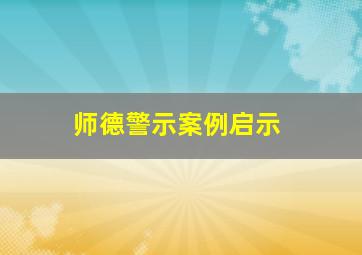 师德警示案例启示